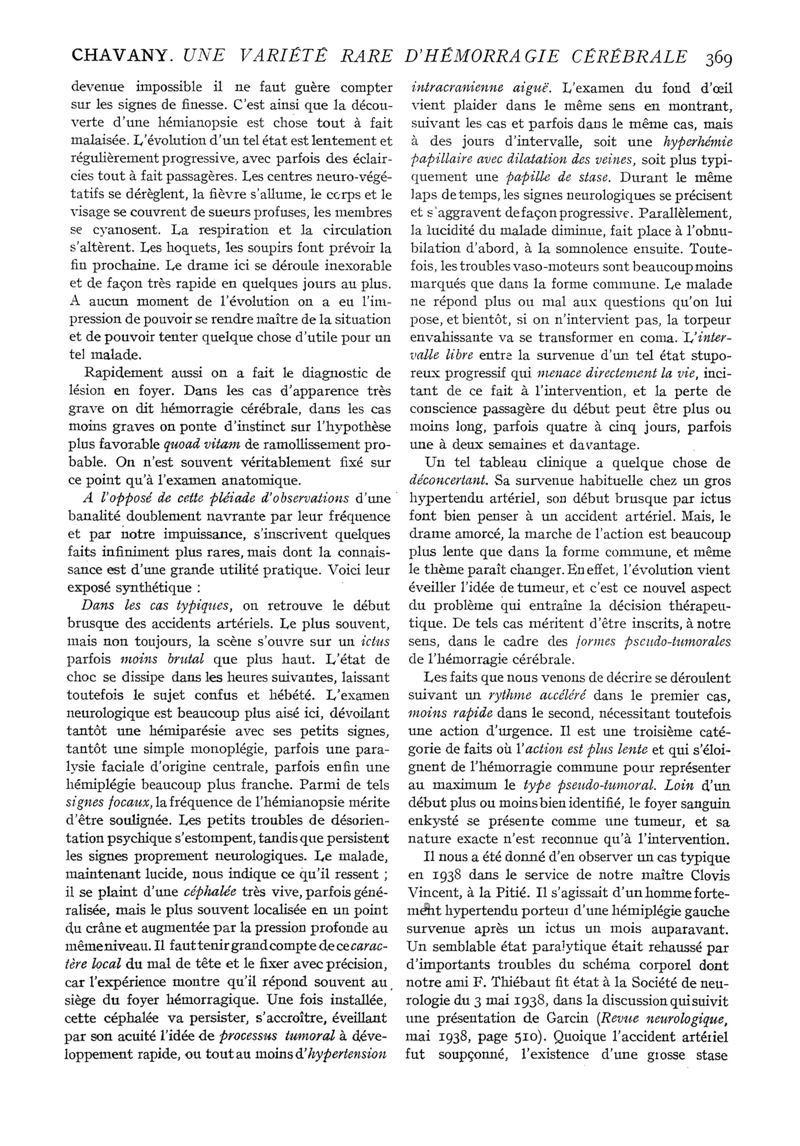 CHAVANY. UNE VARIÉTÉ RARE D'HÉMORRAGIE CÉRÉBRALE 369

devenue impossible il ne faut guère compter sur les signes de finesse. C'est ainsi que la découverte d'une hémianopsie est chose tout à fait malaisée. L'évolution d'un tel état est lentement et régulièrement progressive, avec parfois des éclaircies tout à fait passagères. Les centres neuro-végétatifs se dérèglent, la fièvre s'allume, le corps et le visage se couvrent de sueurs profuses, les membres se cyanosent. La respiration et la circulation s'altèrent. Les hoquets, les soupirs font prévoir la fin prochaine. Le drame ici se déroule inexorable et de façon très rapide en quelques jours au plus. A aucun moment de l'évolution on a eu l'impression de pouvoir se rendre maître de la situation et de pouvoir tenter quelque chose d'utile pour un tel malade.

Rapidement aussi on a fait le diagnostic de lésion en foyer. Dans les cas d'apparence très grave on dit hémorragie cérébrale, dans les cas moins graves on ponte d'instinct sur l'hypothèse plus favorable quoad vitam de ramollissement probable. On n'est souvent véritablement fixé sur ce point qu'à l'examen anatomique.

A l'opposé de cette pléiade d'observations d'une banalité doublement navrante par leur fréquence et par notre impuissance, s'inscrivent quelques faits infiniment plus rares, mais dont la connaissance est d'une grande utilité pratique. Voici leur exposé synthétique :

Dans les cas typiques, on retrouve le début brusque des accidents artériels. Le plus souvent, mais non toujours, la scène s'ouvre sur un ictus parfois moins brutal que plus haut. L'état de choc se dissipe dans les heures suivantes, laissant toutefois le sujet confus et hébété. L'examen neurologique est beaucoup plus aisé ici, dévoilant tantôt une hémiparésie avec ses petits signes, tantôt une simple monoplégie, parfois une paralysie faciale d'origine centrale, parfois enfin une hémiplégie beaucoup plus franche. Parmi de tels signes focaux, la fréquence de l'hémianopsie mérite d'être soulignée. Les petits troubles de désorientation psychique s'estompent, tandis que persistent les signes proprement neurologiques. Le malade, maintenant lucide, nous indique ce qu'il ressent ; il se plaint d'une céphalée très vive, parfois généralisée, mais le plus souvent localisée en un point du crâne et augmentée par la pression profonde au même niveau. Il faut tenir grand compte de ce caractère local du mal de tête et le fixer avec précision, car l'expérience montre qu'il répond souvent au siège du foyer hémorragique. Une fois installée, cette céphalée va persister, s'accroître, éveillant par son acuité l'idée de processus tumoral à développement rapide, ou tout au moins d'hypertension intracranienne aiguë. L'examen du fond d'œil vient plaider dans le même sens en montrant, suivant les cas et parfois dans le même cas, mais à des jours d'intervalle, soit une hyperhémie papillaire avec dilatation des veines, soit plus typiquement une papille de stase. Durant le même laps de temps, les signes neurologiques se précisent et s'aggravent de façon progressive. Parallèlement, la lucidité du malade diminue, fait place à l'obnubilation d'abord, à la somnolence ensuite. Toutefois, les troubles vaso-moteurs sont beaucoup moins marqués que dans la forme commune. Le malade ne répond plus ou mal aux questions qu'on lui pose, et bientôt, si on n'intervient pas, la torpeur envahissante va se transformer en coma. L'intervalle libre entre la survenue d'un tel état stuporeux progressif qui menace directement la vie, incitant de ce fait à l'intervention, et la perte de conscience passagère du début peut être plus ou moins long, parfois quatre à cinq jours, parfois une à deux semaines et davantage.

Un tel tableau clinique a quelque chose de déconcertant. Sa survenue habituelle chez un gros hypertendu artériel, son début brusque par ictus font bien penser à un accident artériel. Mais, le drame amorcé, la marche de l'action est beaucoup plus lente que dans la forme commune, et même le thème paraît changer. En effet, l'évolution vient éveiller l'idée de tumeur, et c'est ce nouvel aspect du problème qui entraîne la décision thérapeutique. De tels cas méritent d'être inscrits, à notre sens, dans le cadre des formes pseudo-tumorales de l'hémorragie cérébrale.

Les faits que nous venons de décrire se déroulent suivant un rythme accéléré dans le premier cas, moins rapide dans le second, nécessitant toutefois une action d'urgence. Il est une troisième catégorie de faits où l'action est plus lente et qui s'éloignent de l'hémorragie commune pour représenter au maximum le type pseudo-tumoral. Loin d'un début plus ou moins bien identifié, le foyer sanguin enkysté se présente comme une tumeur, et sa nature exacte n'est reconnue qu'à l'intervention.

Il nous a été donné d'en observer un cas typique en 1938 dans le service de notre maître Clovis Vincent, à la Pitié. Il s'agissait d'un homme fortement hypertendu porteur d'une hémiplégie gauche survenue après un ictus un mois auparavant. Un semblable état paralytique était rehaussé par d'importants troubles du schéma corporel dont notre ami F. Thiébaut fit état à la Société de neurologie du 3 mai 1938, dans la discussion qui suivit une présentation de Garcin (Revue neurologique, mai 1938, page 510). Quoique l'accident artériel fut soupçonné, l'existence d'une grosse stase